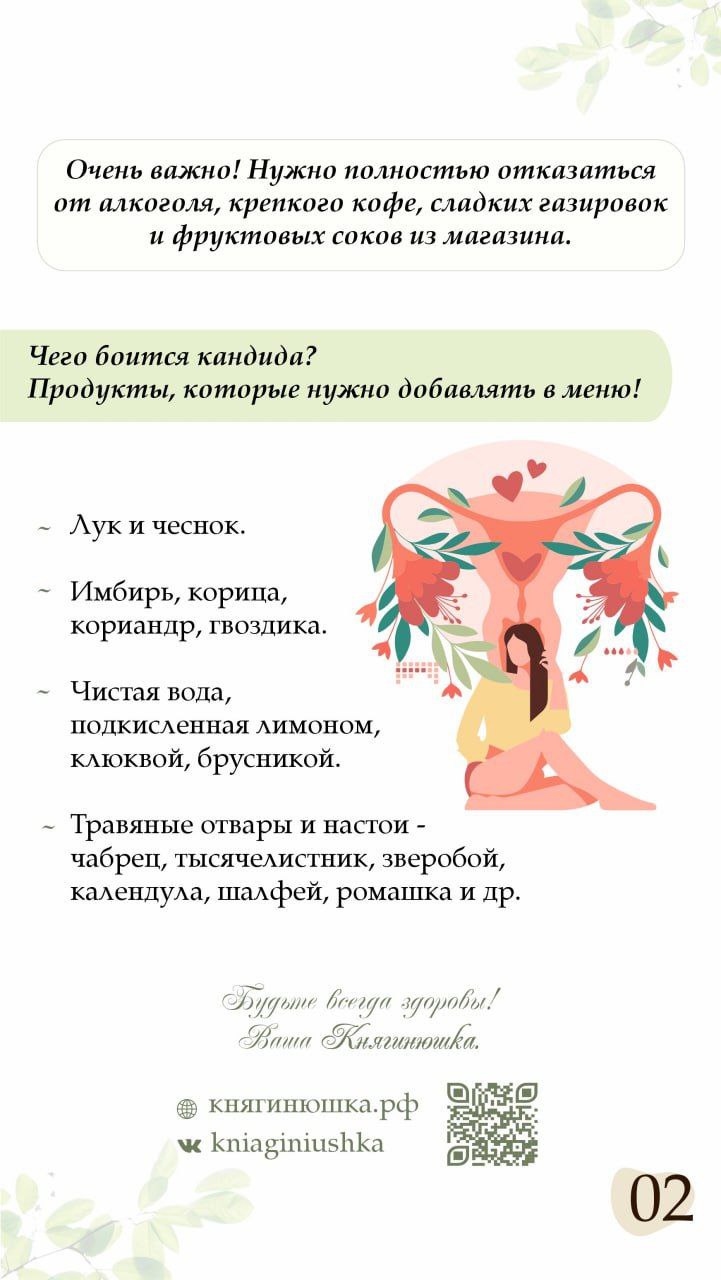 Очень важно! Нужно полностью отказаться от алкоголя, крепкого кофе, сладких газировок и фруктовых соков из магазина.

Чего боится кандида?
Продукты, которые нужно добавлять в меню!

~ Лук и чеснок.

~ Имбирь, корица, кориандр, гвоздика.

~ Чистая вода, подкисленная лимоном, клюквой, брусникой.

~ Травяные отвары и настои - чабрец, тысячелистник, зверобой, календула, шалфей, ромашка и др.

Будьте всегда здоровы!
Ваша Княгинюшка.

княгинюшка.рф
kniaginiushka

02